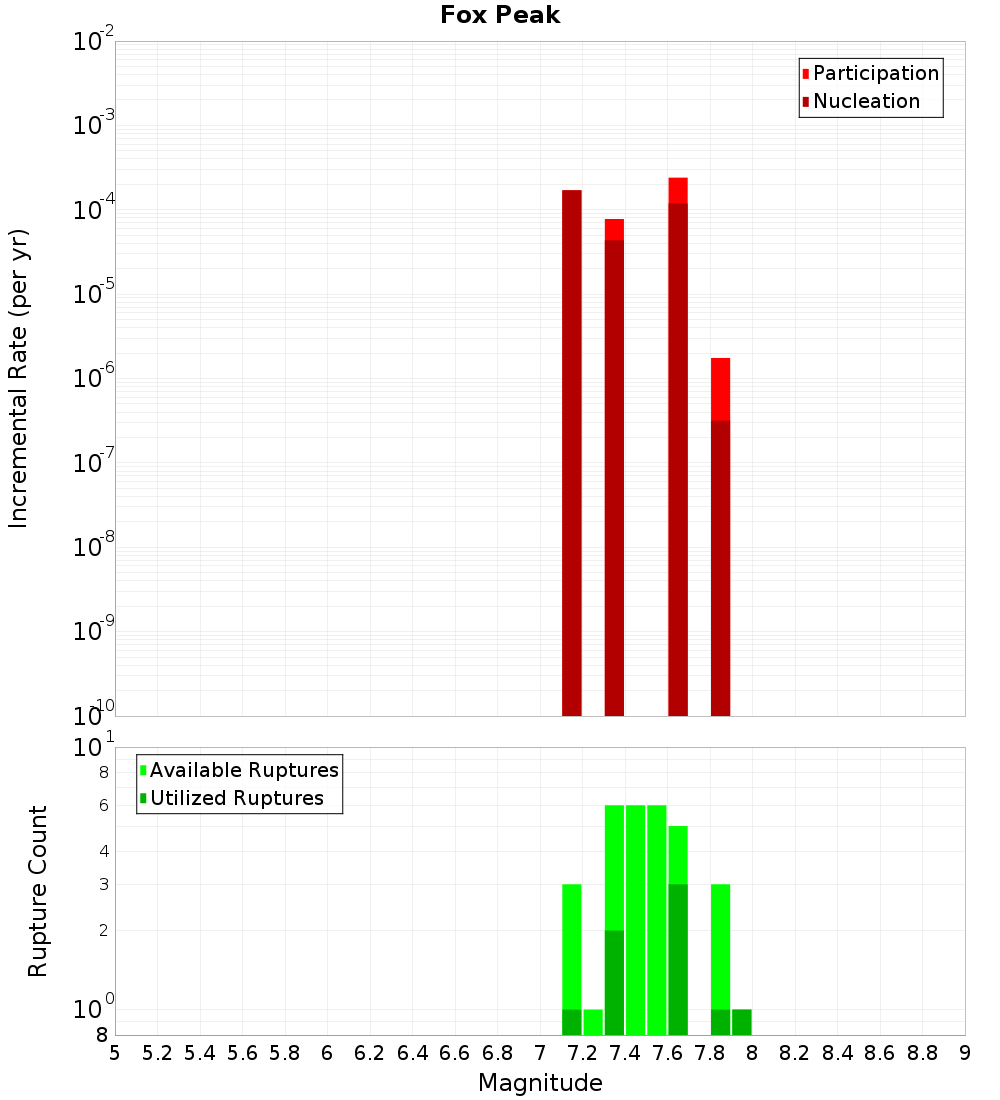 Fox Peak

Participation
Nucleation

Incremental Rate (per yr)

$10^{-2}$
$10^{-3}$
$10^{-4}$
$10^{-5}$
$10^{-6}$
$10^{-7}$
$10^{-8}$
$10^{-9}$
$10^{-10}$

Available Ruptures
Utilized Ruptures

Rupture Count

$10^{1}$
8
6
4
3
2
$10^{0}$
8

5 5.2 5.4 5.6 5.8 6 6.2 6.4 6.6 6.8 7 7.2 7.4 7.6 7.8 8 8.2 8.4 8.6 8.8 9

Magnitude